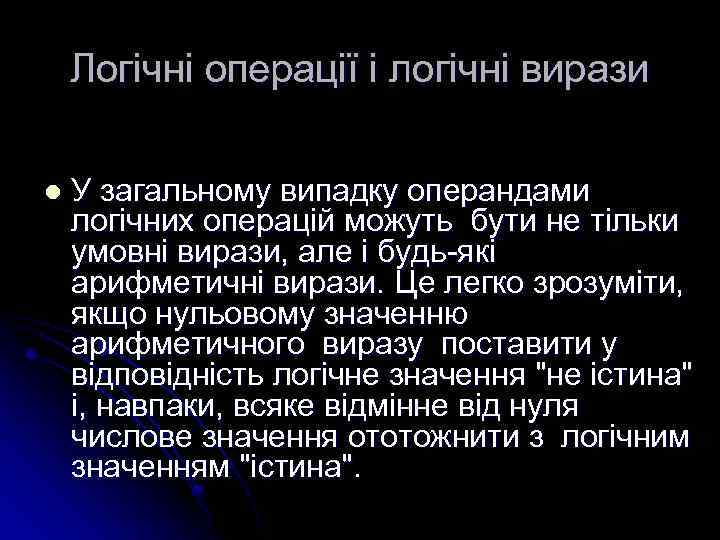 Логічні операції і логічні вирази

У загальному випадку операндами логічних операцій можуть бути не тільки умовні вирази, але і будь-які арифметичні вирази. Це легко зрозуміти, якщо нульовому значенню арифметичного виразу поставити у відповідність логічне значення "не істина" і, навпаки, всяке відмінне від нуля числове значення ототожнити з логічним значенням "істина".